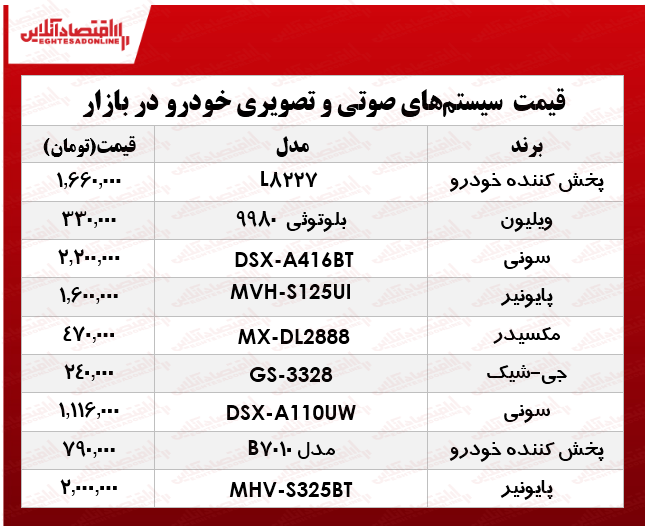 اقتصادآنلاین
EGHTESADONLINE

قیمت سیستم‌های صوتی و تصویری خودرو در بازار

| برند | مدل | قیمت(تومان) |
|---|---|---|
| پخش کننده خودرو | L۸۲۲۷ | ۱,۶۶۰,۰۰۰ |
| ویلیون | بلوتوثی ۹۹۸۰ | ۳۳۰,۰۰۰ |
| سونی | DSX-A416BT | ۲,۲۰۰,۰۰۰ |
| پایونیر | MVH-S125UI | ۱,۶۰۰,۰۰۰ |
| مکسیدر | MX-DL2888 | ۴۷۰,۰۰۰ |
| جی-شیک | GS-3328 | ۲۴۰,۰۰۰ |
| سونی | DSX-A110UW | ۱,۱۱۶,۰۰۰ |
| پخش کننده خودرو | مدل B۷۰۱۰ | ۷۹۰,۰۰۰ |
| پایونیر | MHV-S325BT | ۲,۰۰۰,۰۰۰ |